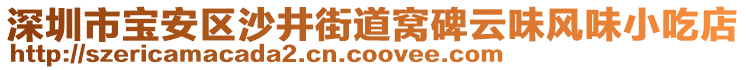 深圳市宝安区沙井街道窝碑云味风味小吃店
http://szericamacada2.cn.coovee.com